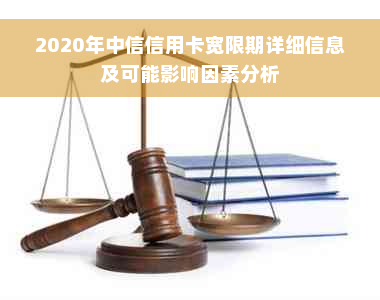 2020年中信信用卡宽限期详细信息及可能影响因素分析